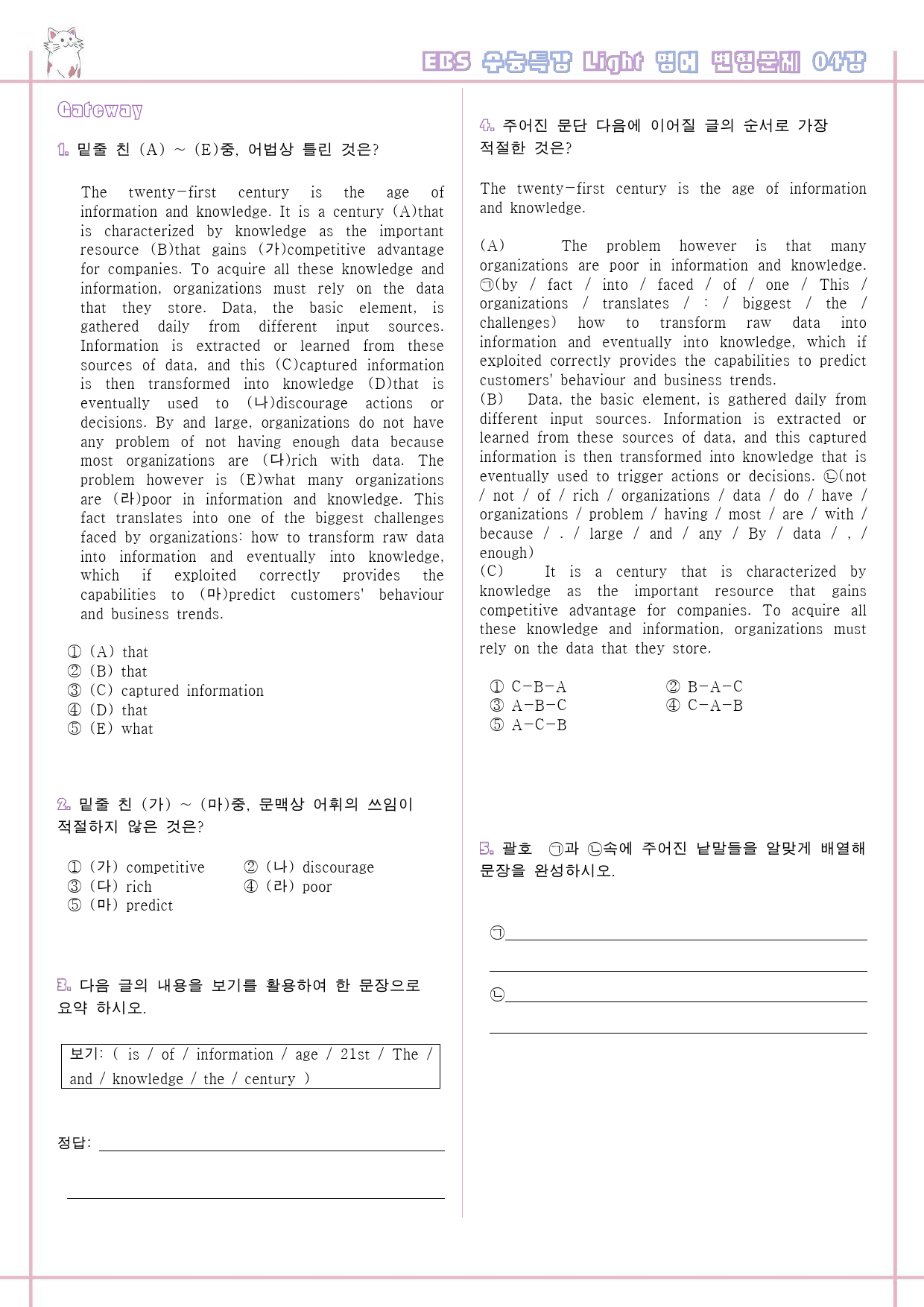 EBS 수능특강 Light 영어 변형문제 04강

Gateway

1. 밑줄 친 (A) ~ (E)중, 어법상 틀린 것은?

The twenty-first century is the age of information and knowledge. It is a century (A)that is characterized by knowledge as the important resource (B)that gains (가)competitive advantage for companies. To acquire all these knowledge and information, organizations must rely on the data that they store. Data, the basic element, is gathered daily from different input sources. Information is extracted or learned from these sources of data, and this (C)captured information is then transformed into knowledge (D)that is eventually used to (나)discourage actions or decisions. By and large, organizations do not have any problem of not having enough data because most organizations are (다)rich with data. The problem however is (E)what many organizations are (라)poor in information and knowledge. This fact translates into one of the biggest challenges faced by organizations: how to transform raw data into information and eventually into knowledge, which if exploited correctly provides the capabilities to (마)predict customers' behaviour and business trends.

① (A) that
② (B) that
③ (C) captured information
④ (D) that
⑤ (E) what

2. 밑줄 친 (가) ~ (마)중, 문맥상 어휘의 쓰임이 적절하지 않은 것은?

① (가) competitive ② (나) discourage
③ (다) rich ④ (라) poor
⑤ (마) predict

3. 다음 글의 내용을 보기를 활용하여 한 문장으로 요약 하시오.

보기: ( is / of / information / age / 21st / The / and / knowledge / the / century )

정답: ____

____

4. 주어진 문단 다음에 이어질 글의 순서로 가장 적절한 것은?

The twenty-first century is the age of information and knowledge.

(A) The problem however is that many organizations are poor in information and knowledge. ㉠(by / fact / into / faced / of / one / This / organizations / translates / : / biggest / the / challenges) how to transform raw data into information and eventually into knowledge, which if exploited correctly provides the capabilities to predict customers' behaviour and business trends.
(B) Data, the basic element, is gathered daily from different input sources. Information is extracted or learned from these sources of data, and this captured information is then transformed into knowledge that is eventually used to trigger actions or decisions. ㉡(not / not / of / rich / organizations / data / do / have / organizations / problem / having / most / are / with / because / . / large / and / any / By / data / , / enough)
(C) It is a century that is characterized by knowledge as the important resource that gains competitive advantage for companies. To acquire all these knowledge and information, organizations must rely on the data that they store.

① C-B-A ② B-A-C
③ A-B-C ④ C-A-B
⑤ A-C-B

5. 괄호 ㉠과 ㉡속에 주어진 낱말들을 알맞게 배열해 문장을 완성하시오.

㉠____

____

㉡____

____